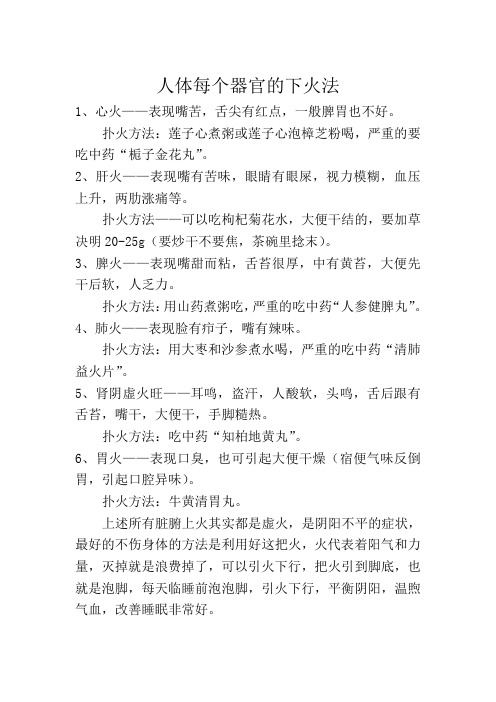 人体每个器官的下火法

1、心火——表现嘴苦，舌尖有红点，一般脾胃也不好。

扑火方法：莲子心煮粥或莲子心泡樟芝粉喝，严重的要吃中药“栀子金花丸”。

2、肝火——表现嘴有苦味，眼睛有眼屎，视力模糊，血压上升，两肋涨痛等。

扑火方法——可以吃枸杞菊花水，大便干结的，要加草决明 20-25g（要炒干不要焦，茶碗里捻末）。

3、脾火——表现嘴甜而粘，舌苔很厚，中有黄苔，大便先干后软，人乏力。

扑火方法：用山药煮粥吃，严重的吃中药“人参健脾丸”。

4、肺火——表现脸有疖子，嘴有辣味。

扑火方法：用大枣和沙参煮水喝，严重的吃中药“清肺益火片”。

5、肾阴虚火旺——耳鸣，盗汗，人酸软，头鸣，舌后跟有舌苔，嘴干，大便干，手脚糙热。

扑火方法：吃中药“知柏地黄丸”。

6、胃火——表现口臭，也可引起大便干燥（宿便气味反倒胃，引起口腔异味）。

扑火方法：牛黄清胃丸。

上述所有脏腑上火其实都是虚火，是阴阳不平的症状，最好的不伤身体的方法是利用好这把火，火代表着阳气和力量，灭掉就是浪费掉了，可以引火下行，把火引到脚底，也就是泡脚，每天临睡前泡泡脚，引火下行，平衡阴阳，温煦气血，改善睡眠非常好。